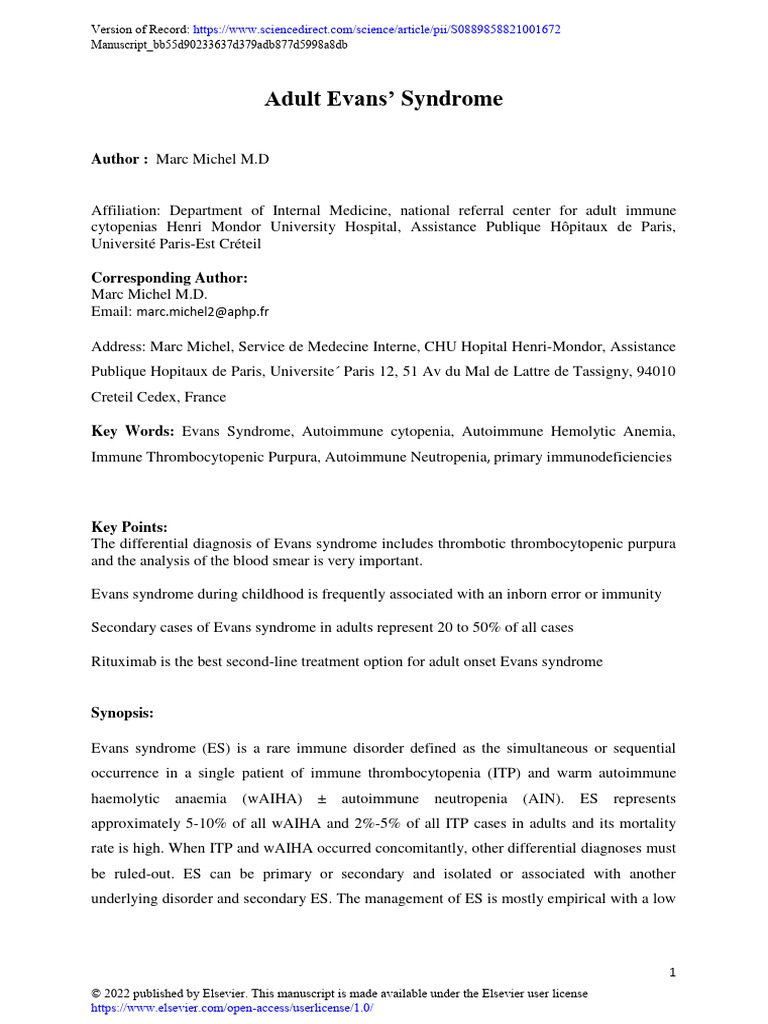 Version of Record: https://www.sciencedirect.com/science/article/pii/S0889858821001672
Manuscript_bb55d90233637d379adb877d5998a8db

Adult Evans' Syndrome

Author : Marc Michel M.D

Affiliation: Department of Internal Medicine, national referral center for adult immune cytopenias Henri Mondor University Hospital, Assistance Publique Hôpitaux de Paris, Université Paris-Est Créteil

Corresponding Author:
Marc Michel M.D.
Email: marc.michel2@aphp.fr

Address: Marc Michel, Service de Medecine Interne, CHU Hopital Henri-Mondor, Assistance Publique Hopitaux de Paris, Universite´ Paris 12, 51 Av du Mal de Lattre de Tassigny, 94010 Creteil Cedex, France

Key Words: Evans Syndrome, Autoimmune cytopenia, Autoimmune Hemolytic Anemia, Immune Thrombocytopenic Purpura, Autoimmune Neutropenia, primary immunodeficiencies

Key Points:
The differential diagnosis of Evans syndrome includes thrombotic thrombocytopenic purpura and the analysis of the blood smear is very important.

Evans syndrome during childhood is frequently associated with an inborn error or immunity

Secondary cases of Evans syndrome in adults represent 20 to 50% of all cases

Rituximab is the best second-line treatment option for adult onset Evans syndrome

Synopsis:

Evans syndrome (ES) is a rare immune disorder defined as the simultaneous or sequential occurrence in a single patient of immune thrombocytopenia (ITP) and warm autoimmune haemolytic anaemia (wAIHA) ± autoimmune neutropenia (AIN). ES represents approximately 5-10% of all wAIHA and 2%-5% of all ITP cases in adults and its mortality rate is high. When ITP and wAIHA occurred concomitantly, other differential diagnoses must be ruled-out. ES can be primary or secondary and isolated or associated with another underlying disorder and secondary ES. The management of ES is mostly empirical with a low

1

© 2022 published by Elsevier. This manuscript is made available under the Elsevier user license
https://www.elsevier.com/open-access/userlicense/1.0/